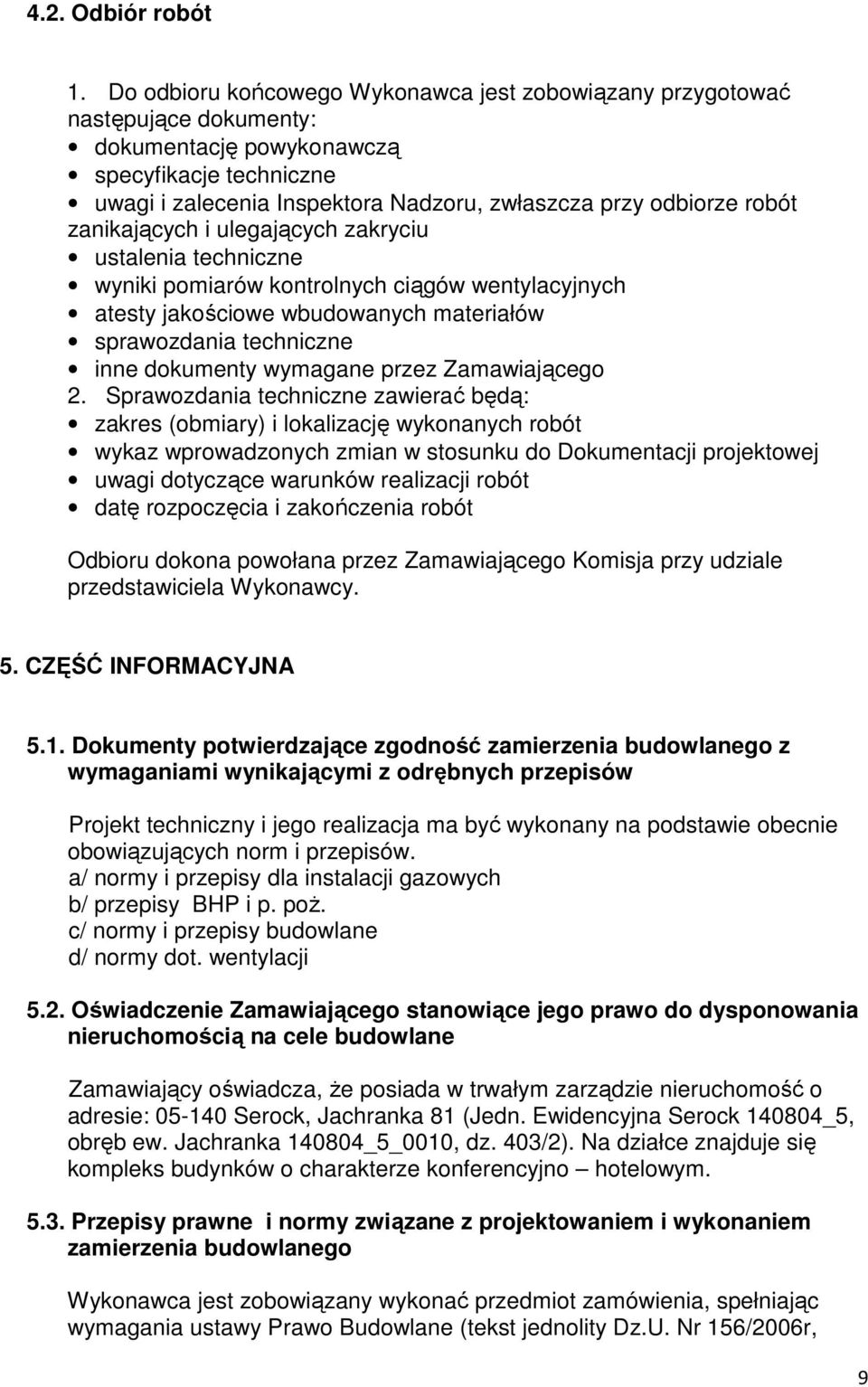 4.2. Odbiór robót

1. Do odbioru końcowego Wykonawca jest zobowiązany przygotować następujące dokumenty:
• dokumentację powykonawczą
• specyfikacje techniczne
• uwagi i zalecenia Inspektora Nadzoru, zwłaszcza przy odbiorze robót zanikających i ulegających zakryciu
• ustalenia techniczne
• wyniki pomiarów kontrolnych ciągów wentylacyjnych
• atesty jakościowe wbudowanych materiałów
• sprawozdania techniczne
• inne dokumenty wymagane przez Zamawiającego
2. Sprawozdania techniczne zawierać będą:
• zakres (obmiary) i lokalizację wykonanych robót
• wykaz wprowadzonych zmian w stosunku do Dokumentacji projektowej
• uwagi dotyczące warunków realizacji robót
• datę rozpoczęcia i zakończenia robót

Odbioru dokona powołana przez Zamawiającego Komisja przy udziale przedstawiciela Wykonawcy.

5. CZĘŚĆ INFORMACYJNA

5.1. Dokumenty potwierdzające zgodność zamierzenia budowlanego z wymaganiami wynikającymi z odrębnych przepisów

Projekt techniczny i jego realizacja ma być wykonany na podstawie obecnie obowiązujących norm i przepisów.
a/ normy i przepisy dla instalacji gazowych
b/ przepisy BHP i p. poż.
c/ normy i przepisy budowlane
d/ normy dot. wentylacji

5.2. Oświadczenie Zamawiającego stanowiące jego prawo do dysponowania nieruchomością na cele budowlane

Zamawiający oświadcza, że posiada w trwałym zarządzie nieruchomość o adresie: 05-140 Serock, Jachranka 81 (Jedn. Ewidencyjna Serock 140804_5, obręb ew. Jachranka 140804_5_0010, dz. 403/2). Na działce znajduje się kompleks budynków o charakterze konferencyjno – hotelowym.

5.3. Przepisy prawne i normy związane z projektowaniem i wykonaniem zamierzenia budowlanego

Wykonawca jest zobowiązany wykonać przedmiot zamówienia, spełniając wymagania ustawy Prawo Budowlane (tekst jednolity Dz.U. Nr 156/2006r,

9